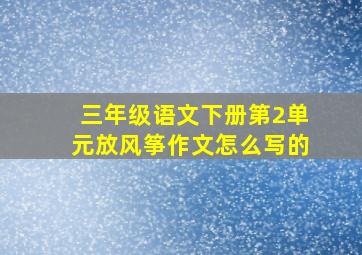 三年级语文下册第2单元放风筝作文怎么写的